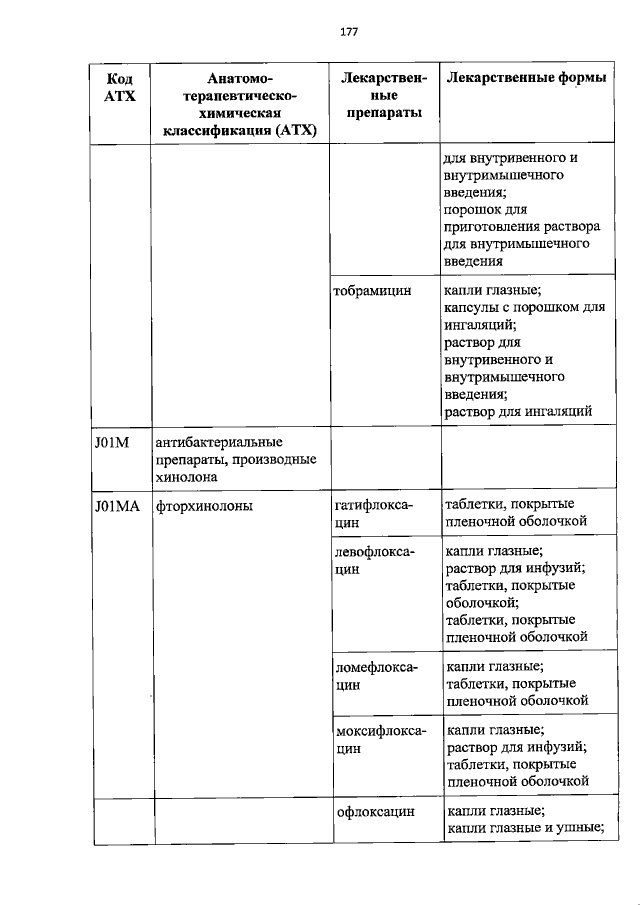 177

| Код АТХ | Анатомо-терапевтическо-химическая классификация (АТХ) | Лекарственные препараты | Лекарственные формы |
|---|---|---|---|
| | | | для внутривенного и внутримышечного введения; порошок для приготовления раствора для внутримышечного введения |
| | | тобрамицин | капли глазные; капсулы с порошком для ингаляций; раствор для внутривенного и внутримышечного введения; раствор для ингаляций |
| J01M | антибактериальные препараты, производные хинолона | | |
| J01MA | фторхинолоны | гатифлоксацин | таблетки, покрытые пленочной оболочкой |
| | | левофлоксацин | капли глазные; раствор для инфузий; таблетки, покрытые оболочкой; таблетки, покрытые пленочной оболочкой |
| | | ломефлоксацин | капли глазные; таблетки, покрытые пленочной оболочкой |
| | | моксифлоксацин | капли глазные; раствор для инфузий; таблетки, покрытые пленочной оболочкой |
| | | офлоксацин | капли глазные; капли глазные и ушные; |